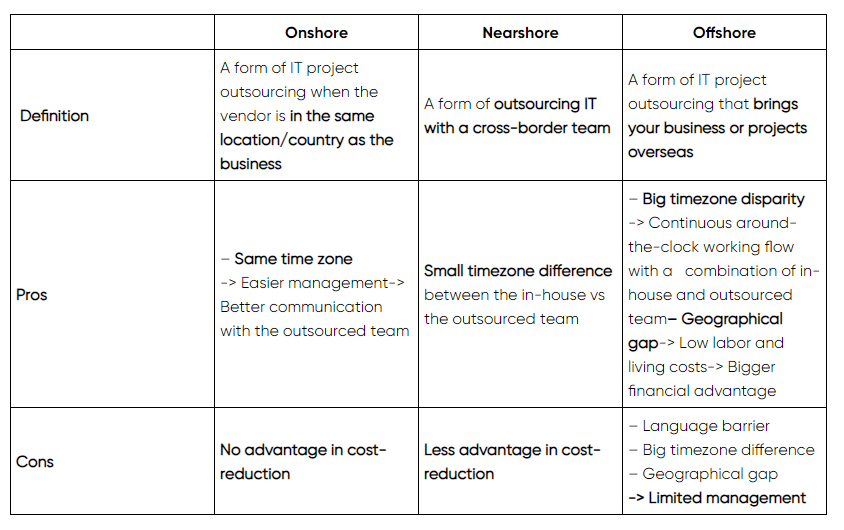 |  | Onshore | Nearshore | Offshore |
|---|---|---|---|
| Definition | A form of IT project outsourcing when the vendor is in the same location/country as the business | A form of outsourcing IT with a cross-border team | A form of IT project outsourcing that brings your business or projects overseas |
| Pros | – Same time zone -> Easier management-> Better communication with the outsourced team | Small timezone difference between the in-house vs the outsourced team | – Big timezone disparity -> Continuous around-the-clock working flow with a combination of in-house and outsourced team– Geographical gap-> Low labor and living costs-> Bigger financial advantage |
| Cons | No advantage in cost-reduction | Less advantage in cost-reduction | – Language barrier – Big timezone difference – Geographical gap -> Limited management |